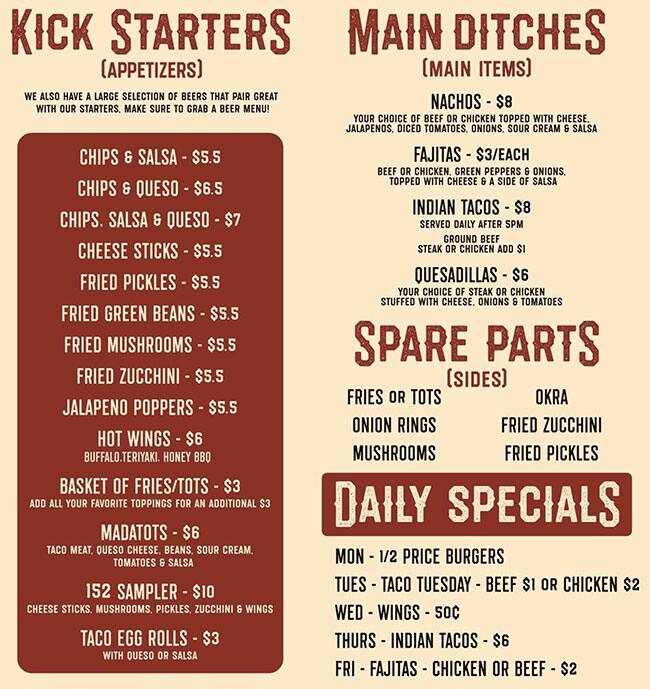 KICK STARTERS
(APPETIZERS)

WE ALSO HAVE A LARGE SELECTION OF BEERS THAT PAIR GREAT WITH OUR STARTERS, MAKE SURE TO GRAB A BEER MENU!

CHIPS & SALSA - $5.5

CHIPS & QUESO - $6.5

CHIPS, SALSA & QUESO - $7

CHEESE STICKS - $5.5

FRIED PICKLES - $5.5

FRIED GREEN BEANS - $5.5

FRIED MUSHROOMS - $5.5

FRIED ZUCCHINI - $5.5

JALAPENO POPPERS - $5.5

HOT WINGS - $6
BUFFALO,TERIYAKI, HONEY BBQ

BASKET OF FRIES/TOTS - $3
ADD ALL YOUR FAVORITE TOPPINGS FOR AN ADDITIONAL $3

MADATOTS - $6
TACO MEAT, QUESO CHEESE, BEANS, SOUR CREAM, TOMATOES & SALSA

152 SAMPLER - $10
CHEESE STICKS, MUSHROOMS, PICKLES, ZUCCHINI & WINGS

TACO EGG ROLLS - $3
WITH QUESO OR SALSA

MAIN DITCHES
(MAIN ITEMS)

NACHOS - $8
YOUR CHOICE OF BEEF OR CHICKEN TOPPED WITH CHEESE, JALAPENOS, DICED TOMATOES, ONIONS, SOUR CREAM & SALSA

FAJITAS - $3/EACH
BEEF OR CHICKEN, GREEN PEPPERS & ONIONS, TOPPED WITH CHEESE & A SIDE OF SALSA

INDIAN TACOS - $8
SERVED DAILY AFTER 5PM
GROUND BEEF
STEAK OR CHICKEN ADD $1

QUESADILLAS - $6
YOUR CHOICE OF STEAK OR CHICKEN STUFFED WITH CHEESE, ONIONS & TOMATOES

SPARE PARTS
(SIDES)

FRIES OR TOTS
ONION RINGS
MUSHROOMS

OKRA
FRIED ZUCCHINI
FRIED PICKLES

DAILY SPECIALS

MON - 1/2 PRICE BURGERS
TUES - TACO TUESDAY - BEEF $1 OR CHICKEN $2
WED - WINGS - 50¢
THURS - INDIAN TACOS - $6
FRI - FAJITAS - CHICKEN OR BEEF - $2